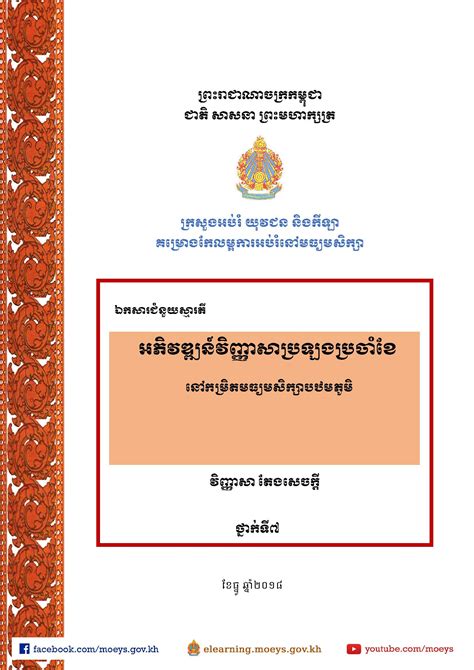 ព្រះរាជាណាចក្រកម្ពុជា
ជាតិ សាសនា ព្រះមហាក្សត្រ

ក្រសួងអប់រំ យុវជន និងកីឡា
គម្រោងកែលម្អការអប់រំនៅមធ្យមសិក្សា

ឯកសារជំនួយស្មារតី

អភិវឌ្ឍន៍វិញ្ញាសាប្រឡងប្រចាំខែ

នៅកម្រិតមធ្យមសិក្សាបឋមភូមិ

វិញ្ញាសា តែងសេចក្តី

ថ្នាក់ទី៧

ខែធ្នូ ឆ្នាំ២០១៨

facebook.com/moeys.gov.kh
elearning.moeys.gov.kh
youtube.com/moeys